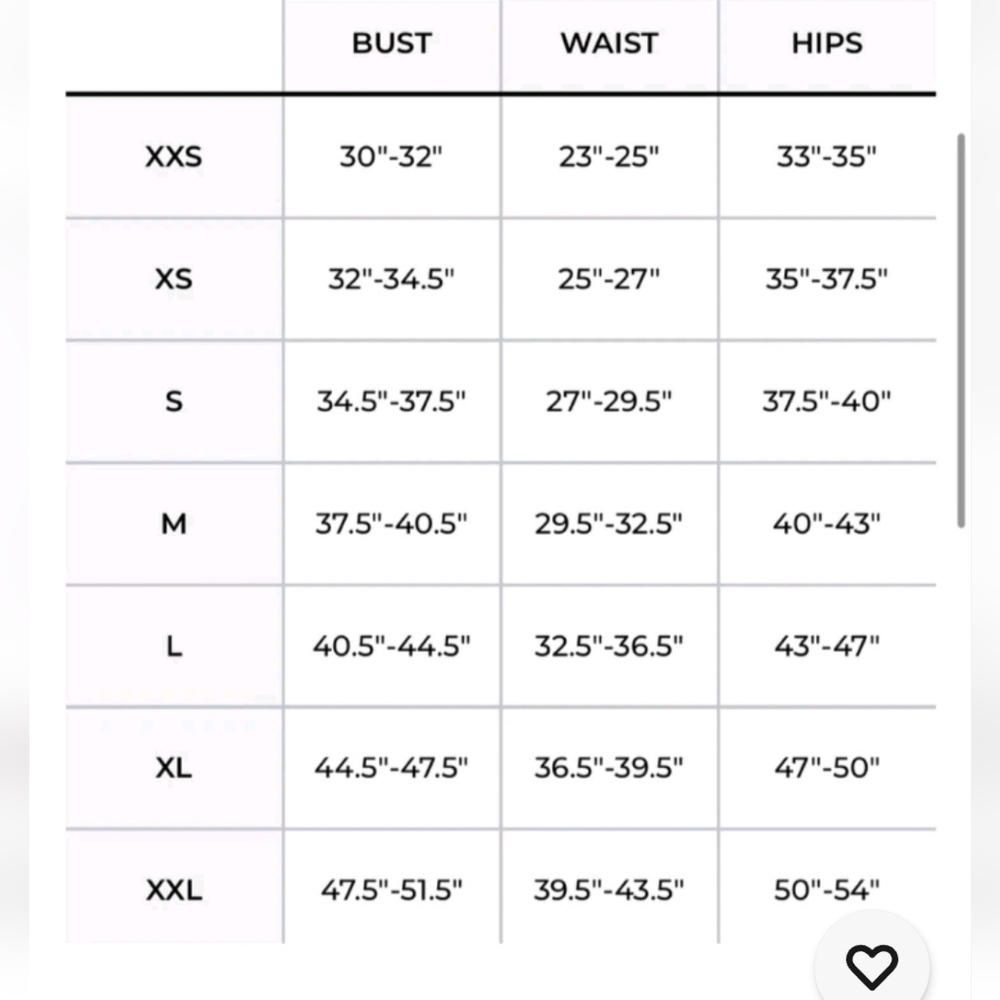 | | BUST | WAIST | HIPS |
|---|---|---|---|
| XXS | 30"-32" | 23"-25" | 33"-35" |
| XS | 32"-34.5" | 25"-27" | 35"-37.5" |
| S | 34.5"-37.5" | 27"-29.5" | 37.5"-40" |
| M | 37.5"-40.5" | 29.5"-32.5" | 40"-43" |
| L | 40.5"-44.5" | 32.5"-36.5" | 43"-47" |
| XL | 44.5"-47.5" | 36.5"-39.5" | 47"-50" |
| XXL | 47.5"-51.5" | 39.5"-43.5" | 50"-54" |